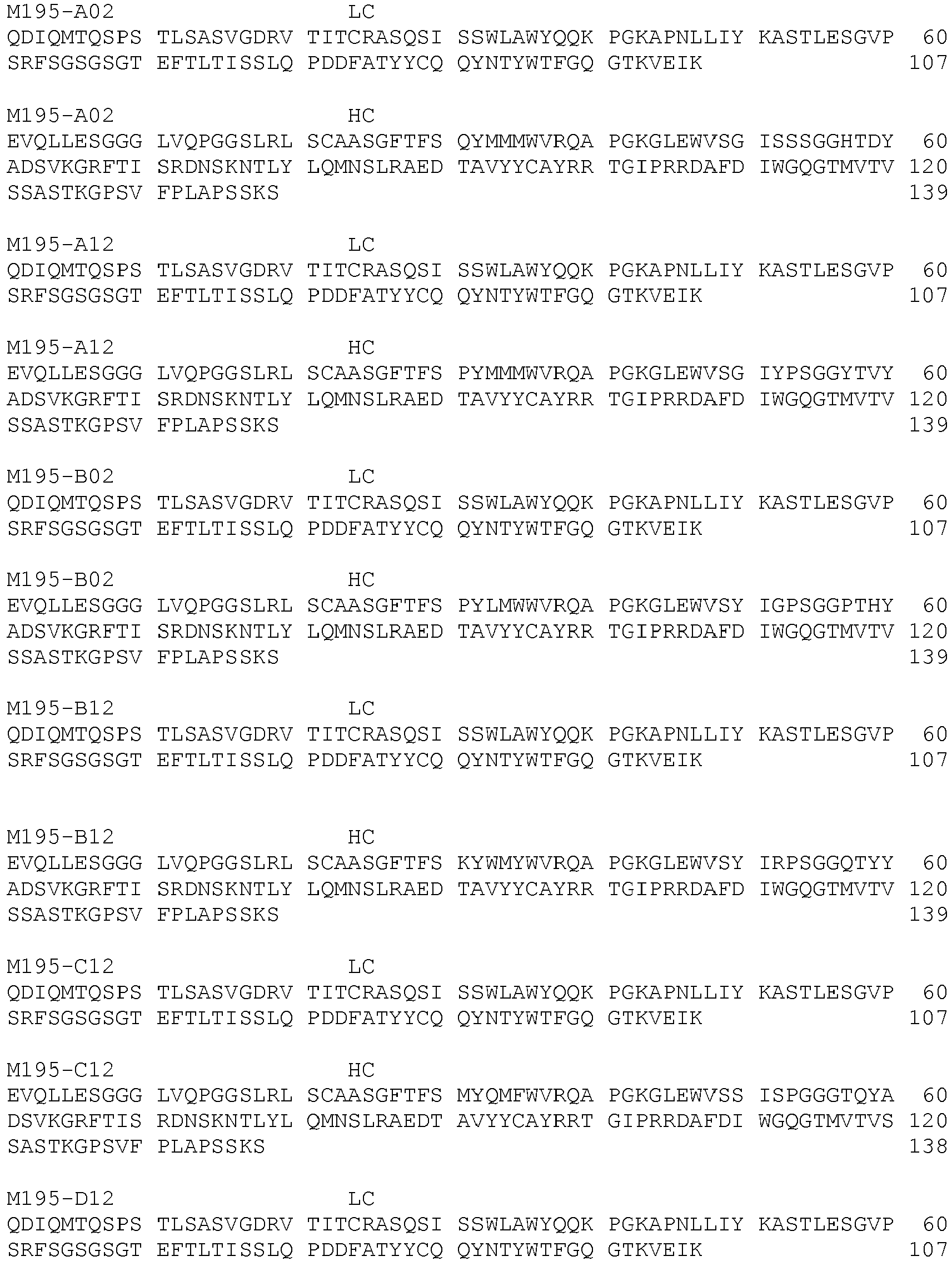 M195-A02 LC
QDIQMTQSPS TLSASVGDRV TITCRASQSI SSWLAWYQQK PGKAPNLLIY KASTLESGVP 60
SRFSGSGSGT EFTLTISSLQ PDDFATYYCQ QYNTYWTFGQ GTKVEIK 107

M195-A02 HC
EVQLLESGGG LVQPGGSLRL SCAASGFTFS QYMMMWVRQA PGKGLEWVSG ISSSGGHTDY 60
ADSVKGRFTI SRDNSKNTLY LQMNSLRAED TAVYYCAYRR TGIPRRDAFD IWGQGTMVTV 120
SSASTKGPSV FPLAPSSKS 139

M195-A12 LC
QDIQMTQSPS TLSASVGDRV TITCRASQSI SSWLAWYQQK PGKAPNLLIY KASTLESGVP 60
SRFSGSGSGT EFTLTISSLQ PDDFATYYCQ QYNTYWTFGQ GTKVEIK 107

M195-A12 HC
EVQLLESGGG LVQPGGSLRL SCAASGFTFS PYMMMWVRQA PGKGLEWVSG IYPSGGYTVY 60
ADSVKGRFTI SRDNSKNTLY LQMNSLRAED TAVYYCAYRR TGIPRRDAFD IWGQGTMVTV 120
SSASTKGPSV FPLAPSSKS 139

M195-B02 LC
QDIQMTQSPS TLSASVGDRV TITCRASQSI SSWLAWYQQK PGKAPNLLIY KASTLESGVP 60
SRFSGSGSGT EFTLTISSLQ PDDFATYYCQ QYNTYWTFGQ GTKVEIK 107

M195-B02 HC
EVQLLESGGG LVQPGGSLRL SCAASGFTFS PYLMWWVRQA PGKGLEWVSY IGPSGGPTHY 60
ADSVKGRFTI SRDNSKNTLY LQMNSLRAED TAVYYCAYRR TGIPRRDAFD IWGQGTMVTV 120
SSASTKGPSV FPLAPSSKS 139

M195-B12 LC
QDIQMTQSPS TLSASVGDRV TITCRASQSI SSWLAWYQQK PGKAPNLLIY KASTLESGVP 60
SRFSGSGSGT EFTLTISSLQ PDDFATYYCQ QYNTYWTFGQ GTKVEIK 107

M195-B12 HC
EVQLLESGGG LVQPGGSLRL SCAASGFTFS KYWMYWVRQA PGKGLEWVSY IRPSGGQTYY 60
ADSVKGRFTI SRDNSKNTLY LQMNSLRAED TAVYYCAYRR TGIPRRDAFD IWGQGTMVTV 120
SSASTKGPSV FPLAPSSKS 139

M195-C12 LC
QDIQMTQSPS TLSASVGDRV TITCRASQSI SSWLAWYQQK PGKAPNLLIY KASTLESGVP 60
SRFSGSGSGT EFTLTISSLQ PDDFATYYCQ QYNTYWTFGQ GTKVEIK 107

M195-C12 HC
EVQLLESGGG LVQPGGSLRL SCAASGFTFS MYQMFWVRQA PGKGLEWVSS ISPGGGTQYA 60
DSVKGRFTIS RDNSKNTLYL QMNSLRAEDT AVYYCAYRRT GIPRRDAFDI WGQGTMVTVS 120
SASTKGPSVF PLAPSSKS 138

M195-D12 LC
QDIQMTQSPS TLSASVGDRV TITCRASQSI SSWLAWYQQK PGKAPNLLIY KASTLESGVP 60
SRFSGSGSGT EFTLTISSLQ PDDFATYYCQ QYNTYWTFGQ GTKVEIK 107